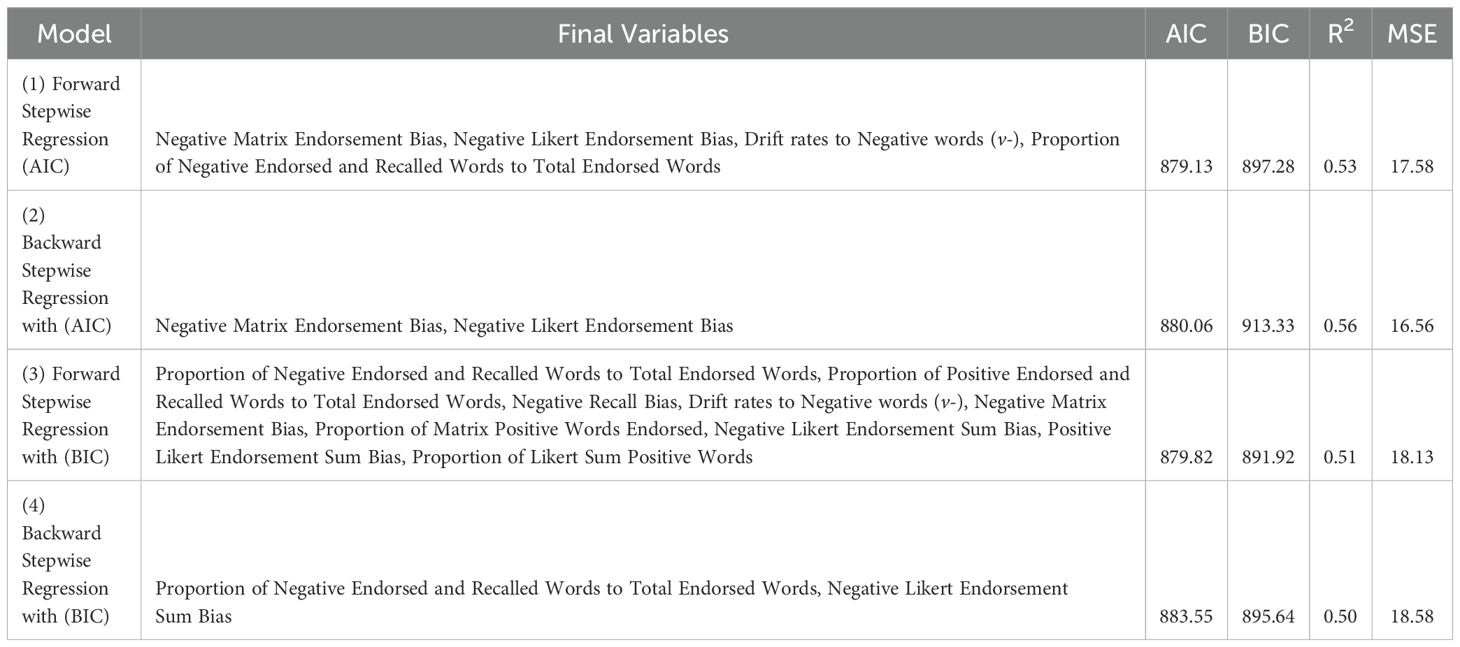 | Model | Final Variables | AIC | BIC | $R^2$ | MSE |
|---|---|---|---|---|---|
| (1) Forward Stepwise Regression (AIC) | Negative Matrix Endorsement Bias, Negative Likert Endorsement Bias, Drift rates to Negative words ($v$-), Proportion of Negative Endorsed and Recalled Words to Total Endorsed Words | 879.13 | 897.28 | 0.53 | 17.58 |
| (2) Backward Stepwise Regression with (AIC) | Negative Matrix Endorsement Bias, Negative Likert Endorsement Bias | 880.06 | 913.33 | 0.56 | 16.56 |
| (3) Forward Stepwise Regression with (BIC) | Proportion of Negative Endorsed and Recalled Words to Total Endorsed Words, Proportion of Positive Endorsed and Recalled Words to Total Endorsed Words, Negative Recall Bias, Drift rates to Negative words ($v$-), Negative Matrix Endorsement Bias, Proportion of Matrix Positive Words Endorsed, Negative Likert Endorsement Sum Bias, Positive Likert Endorsement Sum Bias, Proportion of Likert Sum Positive Words | 879.82 | 891.92 | 0.51 | 18.13 |
| (4) Backward Stepwise Regression with (BIC) | Proportion of Negative Endorsed and Recalled Words to Total Endorsed Words, Negative Likert Endorsement Sum Bias | 883.55 | 895.64 | 0.50 | 18.58 |